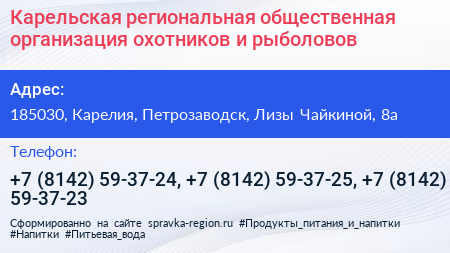 Карельская региональная общественная организация охотников и рыболовов

Адрес:

185030, Карелия, Петрозаводск, Лизы Чайкиной, 8а

Телефон:

+7 (8142) 59-37-24, +7 (8142) 59-37-25, +7 (8142) 59-37-23

Сформированно на сайте spravka-region.ru #Продукты_питания_и_напитки #Напитки #Питьевая_вода